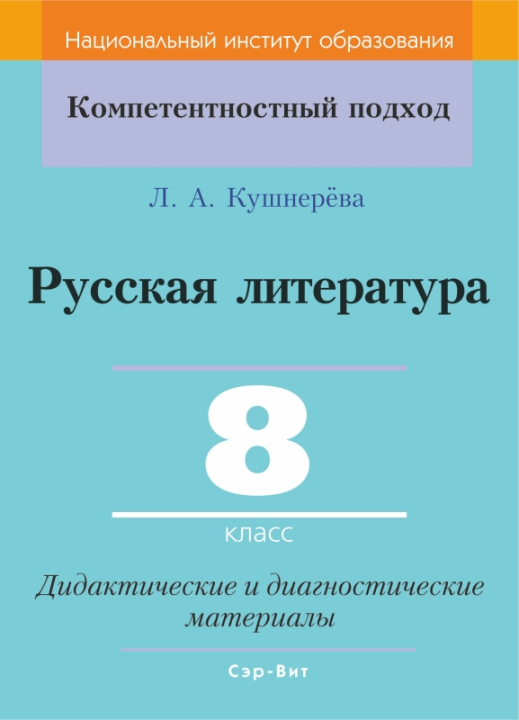 Национальный институт образования

Компетентностный подход

Л. А. Кушнерёва

Русская литература

8

класс

Дидактические и диагностические материалы

Сэр-Вит